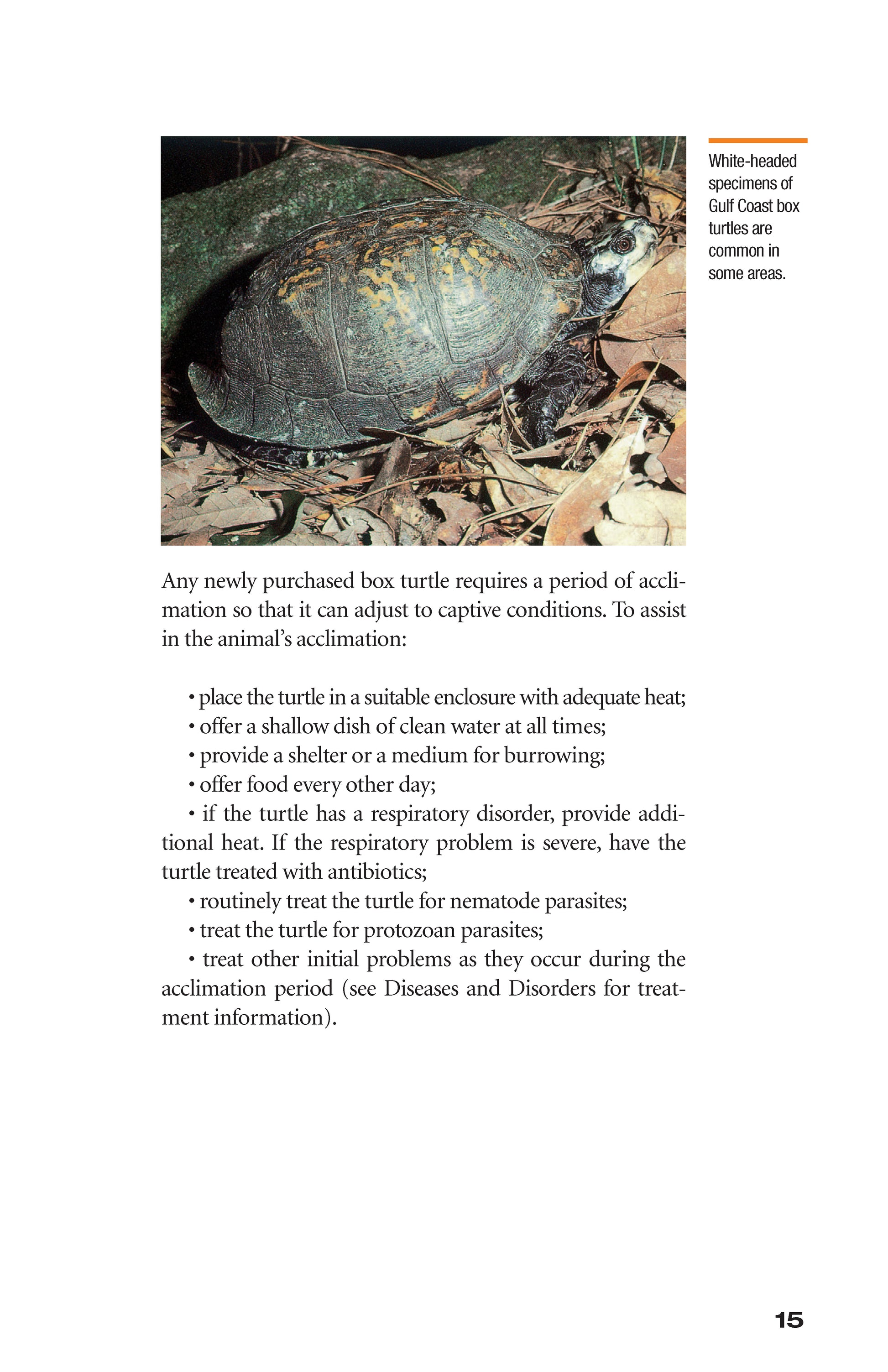 White-headed specimens of Gulf Coast box turtles are common in some areas.

Any newly purchased box turtle requires a period of acclimation so that it can adjust to captive conditions. To assist in the animal's acclimation:

• place the turtle in a suitable enclosure with adequate heat;
• offer a shallow dish of clean water at all times;
• provide a shelter or a medium for burrowing;
• offer food every other day;
• if the turtle has a respiratory disorder, provide additional heat. If the respiratory problem is severe, have the turtle treated with antibiotics;
• routinely treat the turtle for nematode parasites;
• treat the turtle for protozoan parasites;
• treat other initial problems as they occur during the acclimation period (see Diseases and Disorders for treatment information).

15